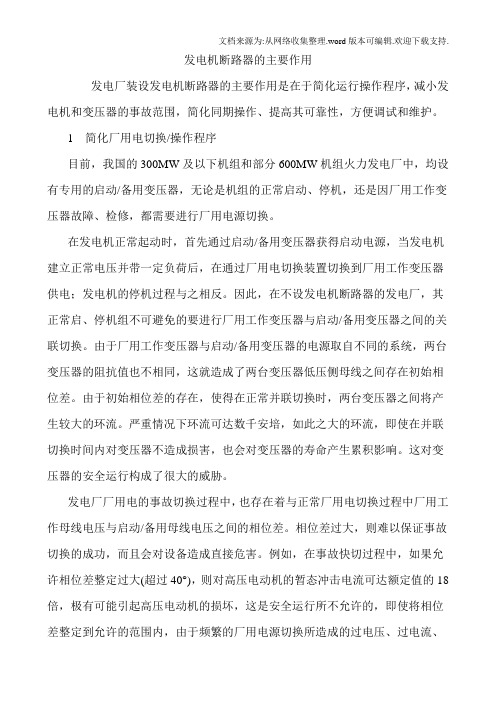 文档来源为:从网络收集整理.word版本可编辑.欢迎下载支持.

发电机断路器的主要作用

发电厂装设发电机断路器的主要作用是在于简化运行操作程序，减小发电机和变压器的事故范围，简化同期操作、提高其可靠性，方便调试和维护。

1 简化厂用电切换/操作程序

目前，我国的300MW及以下机组和部分600MW机组火力发电厂中，均设有专用的启动/备用变压器，无论是机组的正常启动、停机，还是因厂用工作变压器故障、检修，都需要进行厂用电源切换。

在发电机正常起动时，首先通过启动/备用变压器获得启动电源，当发电机建立正常电压并带一定负荷后，在通过厂用电切换装置切换到厂用工作变压器供电；发电机的停机过程与之相反。因此，在不设发电机断路器的发电厂，其正常启、停机组不可避免的要进行厂用工作变压器与启动/备用变压器之间的关联切换。由于厂用工作变压器与启动/备用变压器的电源取自不同的系统，两台变压器的阻抗值也不相同，这就造成了两台变压器低压侧母线之间存在初始相位差。由于初始相位差的存在，使得在正常并联切换时，两台变压器之间将产生较大的环流。严重情况下环流可达数千安培，如此之大的环流，即使在并联切换时间内对变压器不造成损害，也会对变压器的寿命产生累积影响。这对变压器的安全运行构成了很大的威胁。

发电厂厂用电的事故切换过程中，也存在着与正常厂用电切换过程中厂用工作母线电压与启动/备用母线电压之间的相位差。相位差过大，则难以保证事故切换的成功，而且会对设备造成直接危害。例如，在事故快切过程中，如果允许相位差整定过大(超过40°)，则对高压电动机的暂态冲击电流可达额定值的18倍，极有可能引起高压电动机的损坏，这是安全运行所不允许的，即使将相位差整定到允许的范围内，由于频繁的厂用电源切换所造成的过电压、过电流、